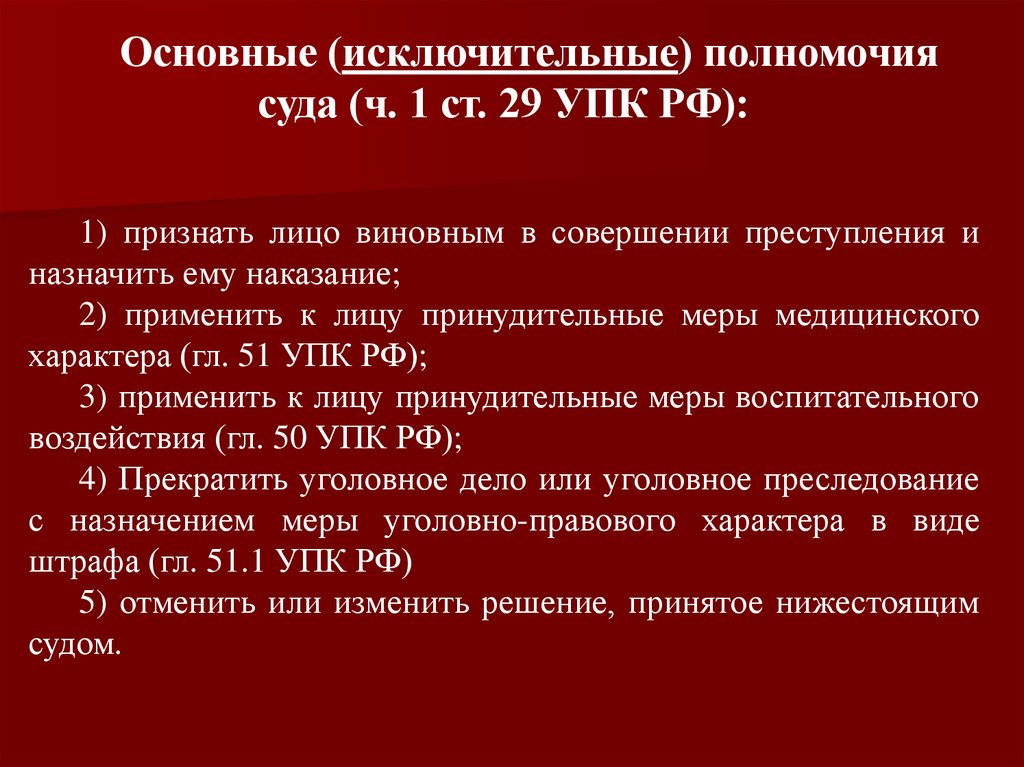 Основные (исключительные) полномочия суда (ч. 1 ст. 29 УПК РФ):

1) признать лицо виновным в совершении преступления и назначить ему наказание;

2) применить к лицу принудительные меры медицинского характера (гл. 51 УПК РФ);

3) применить к лицу принудительные меры воспитательного воздействия (гл. 50 УПК РФ);

4) Прекратить уголовное дело или уголовное преследование с назначением меры уголовно-правового характера в виде штрафа (гл. 51.1 УПК РФ)

5) отменить или изменить решение, принятое нижестоящим судом.